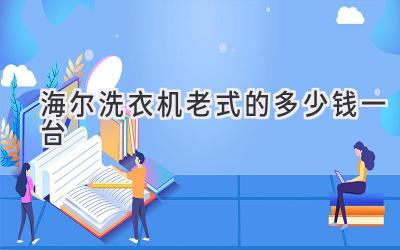 海尔洗衣机老式的多少钱一台